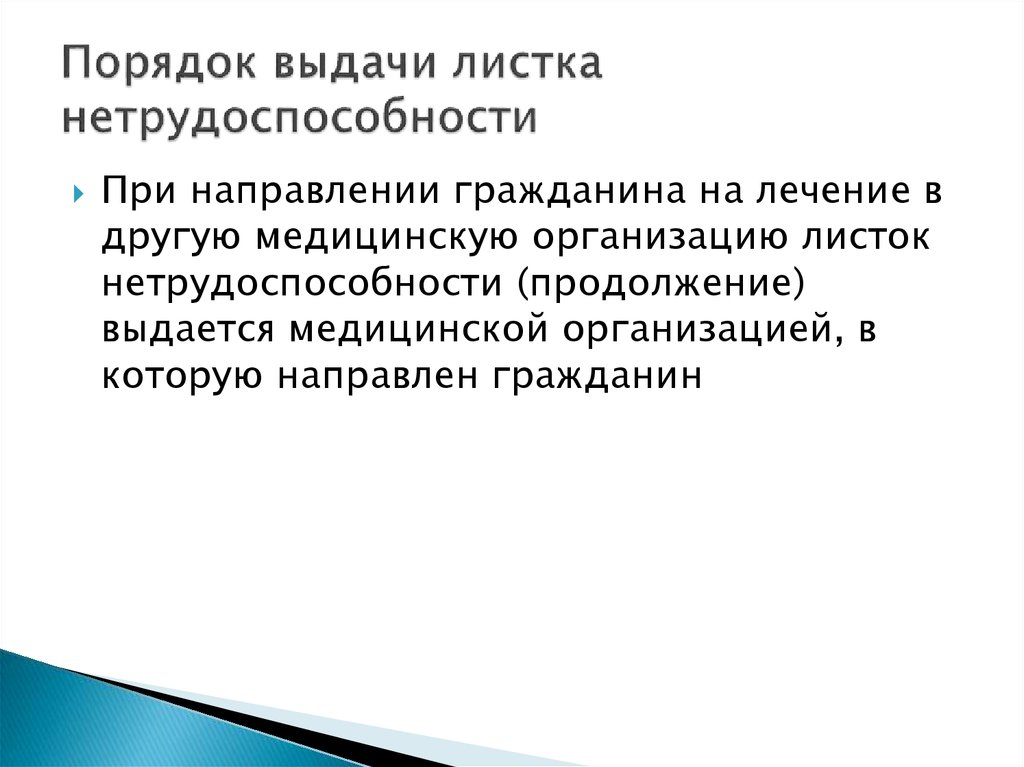 Порядок выдачи листка нетрудоспособности

При направлении гражданина на лечение в другую медицинскую организацию листок нетрудоспособности (продолжение) выдается медицинской организацией, в которую направлен гражданин